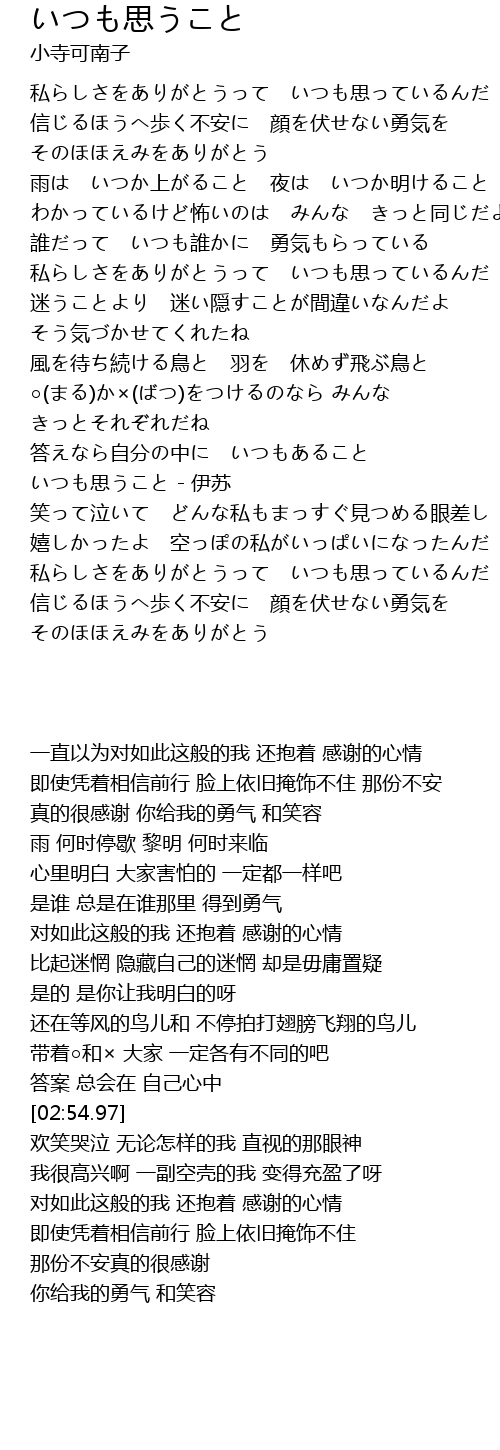 いつも思うこと
小寺可南子

私らしさをありがとうって　いつも思っているんだ
信じるほうへ歩く不安に　顔を伏せない勇気を
そのほほえみをありがとう
雨は　いつか上がること　夜は　いつか明けること
わかっているけど怖いのは　みんな　きっと同じだよ
誰だって　いつも誰かに　勇気もらっている
私らしさをありがとうって　いつも思っているんだ
迷うことより　迷い隠すことが間違いなんだよ
そう気づかせてくれたね
風を待ち続ける鳥と　羽を　休めず飛ぶ鳥と
○(まる)か×(ばつ)をつけるのなら みんな
きっとそれぞれだね
答えなら自分の中に　いつもあること
いつも思うこと - 伊苏
笑って泣いて　どんな私もまっすぐ見つめる眼差し
嬉しかったよ　空っぽの私がいっぱいになったんだ
私らしさをありがとうって　いつも思っているんだ
信じるほうへ歩く不安に　顔を伏せない勇気を
そのほほえみをありがとう

一直以为对如此这般的我 还抱着 感谢的心情
即使凭着相信前行 脸上依旧掩饰不住 那份不安
真的很感谢 你给我的勇气 和笑容
雨 何时停歇 黎明 何时来临
心里明白 大家害怕的 一定都一样吧
是谁 总是在谁那里 得到勇气
对如此这般的我 还抱着 感谢的心情
比起迷惘 隐藏自己的迷惘 却是毋庸置疑
是的 是你让我明白的呀
还在等风的鸟儿和 不停拍打翅膀飞翔的鸟儿
带着○和× 大家 一定各有不同的吧
答案 总会在 自己心中
[02:54.97]
欢笑哭泣 无论怎样的我 直视的那眼神
我很高兴啊 一副空壳的我 变得充盈了呀
对如此这般的我 还抱着 感谢的心情
即使凭着相信前行 脸上依旧掩饰不住
那份不安真的很感谢
你给我的勇气 和笑容